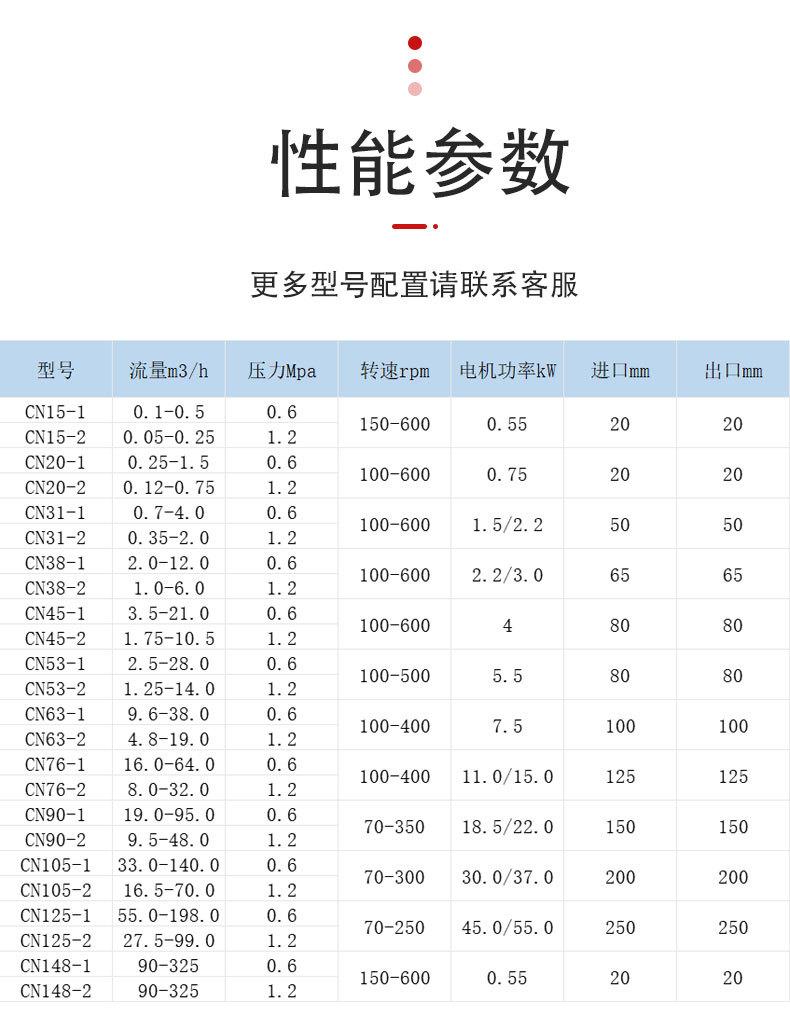 性能参数

更多型号配置请联系客服

| 型号 | 流量m3/h | 压力Mpa | 转速rpm | 电机功率kW | 进口mm | 出口mm |
|---|---|---|---|---|---|---|
| CN15-1 | 0.1-0.5 | 0.6 | 150-600 | 0.55 | 20 | 20 |
| CN15-2 | 0.05-0.25 | 1.2 | | | | |
| CN20-1 | 0.25-1.5 | 0.6 | 100-600 | 0.75 | 20 | 20 |
| CN20-2 | 0.12-0.75 | 1.2 | | | | |
| CN31-1 | 0.7-4.0 | 0.6 | 100-600 | 1.5/2.2 | 50 | 50 |
| CN31-2 | 0.35-2.0 | 1.2 | | | | |
| CN38-1 | 2.0-12.0 | 0.6 | 100-600 | 2.2/3.0 | 65 | 65 |
| CN38-2 | 1.0-6.0 | 1.2 | | | | |
| CN45-1 | 3.5-21.0 | 0.6 | 100-600 | 4 | 80 | 80 |
| CN45-2 | 1.75-10.5 | 1.2 | | | | |
| CN53-1 | 2.5-28.0 | 0.6 | 100-500 | 5.5 | 80 | 80 |
| CN53-2 | 1.25-14.0 | 1.2 | | | | |
| CN63-1 | 9.6-38.0 | 0.6 | 100-400 | 7.5 | 100 | 100 |
| CN63-2 | 4.8-19.0 | 1.2 | | | | |
| CN76-1 | 16.0-64.0 | 0.6 | 100-400 | 11.0/15.0 | 125 | 125 |
| CN76-2 | 8.0-32.0 | 1.2 | | | | |
| CN90-1 | 19.0-95.0 | 0.6 | 70-350 | 18.5/22.0 | 150 | 150 |
| CN90-2 | 9.5-48.0 | 1.2 | | | | |
| CN105-1 | 33.0-140.0 | 0.6 | 70-300 | 30.0/37.0 | 200 | 200 |
| CN105-2 | 16.5-70.0 | 1.2 | | | | |
| CN125-1 | 55.0-198.0 | 0.6 | 70-250 | 45.0/55.0 | 250 | 250 |
| CN125-2 | 27.5-99.0 | 1.2 | | | | |
| CN148-1 | 90-325 | 0.6 | 150-600 | 0.55 | 20 | 20 |
| CN148-2 | 90-325 | 1.2 | | | | |